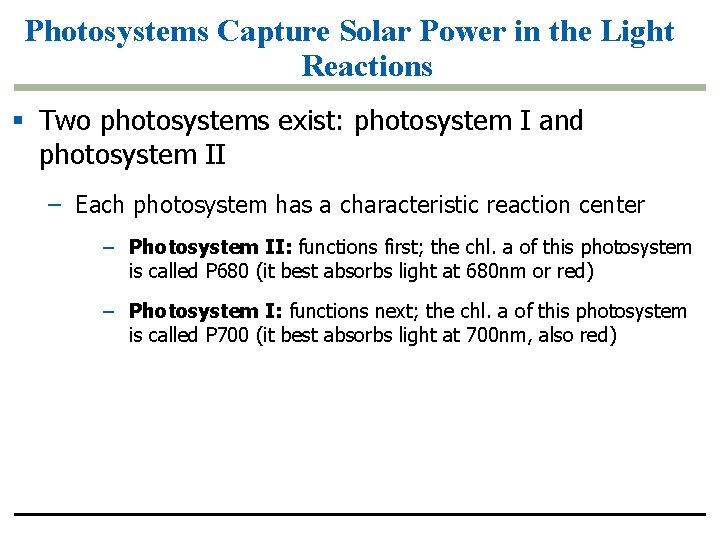 Photosystems Capture Solar Power in the Light Reactions

• Two photosystems exist: photosystem I and photosystem II

- Each photosystem has a characteristic reaction center

- Photosystem II: functions first; the chl. a of this photosystem is called P680 (it best absorbs light at 680nm or red)

- Photosystem I: functions next; the chl. a of this photosystem is called P700 (it best absorbs light at 700nm, also red)